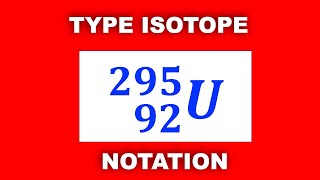 TYPE ISOTOPE

$^{295}_{92}U$

NOTATION